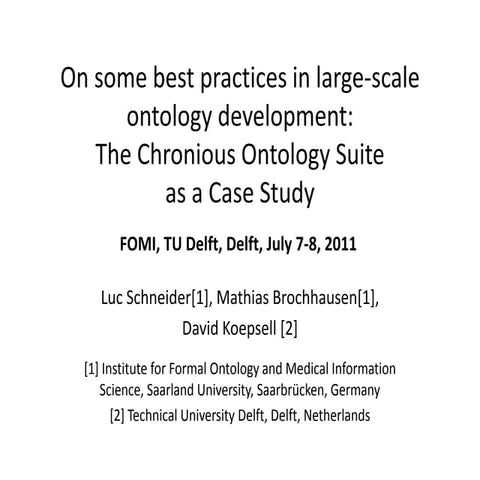 On some best practices in large-scale ontology development: The Chronious Ontology Suite as a Case Study

FOMI, TU Delft, Delft, July 7-8, 2011

Luc Schneider[1], Mathias Brochhausen[1], David Koepsell [2]

[1] Institute for Formal Ontology and Medical Information Science, Saarland University, Saarbrücken, Germany
[2] Technical University Delft, Delft, Netherlands